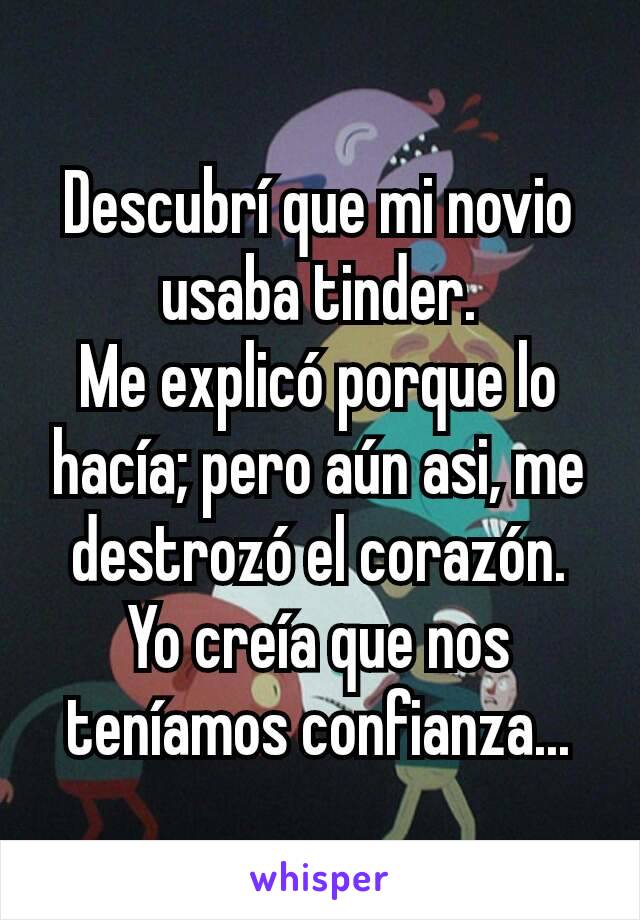 Descubrí que mi novio usaba tinder.
Me explicó porque lo hacía; pero aún asi, me destrozó el corazón.
Yo creía que nos teníamos confianza...

whisper